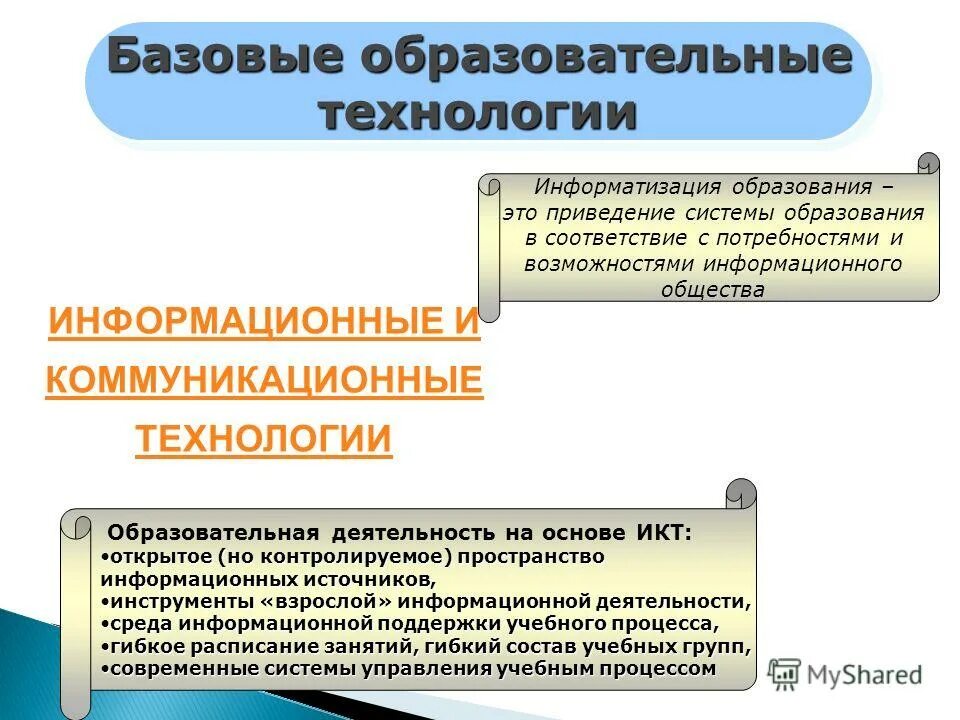 Базовые образовательные технологии

Информатизация образования – это приведение системы образования в соответствие с потребностями и возможностями информационного общества

ИНФОРМАЦИОННЫЕ И КОММУНИКАЦИОННЫЕ ТЕХНОЛОГИИ

Образовательная деятельность на основе ИКТ:
•открытое (но контролируемое) пространство информационных источников,
•инструменты «взрослой» информационной деятельности,
•среда информационной поддержки учебного процесса,
•гибкое расписание занятий, гибкий состав учебных групп,
•современные системы управления учебным процессом

MyShared